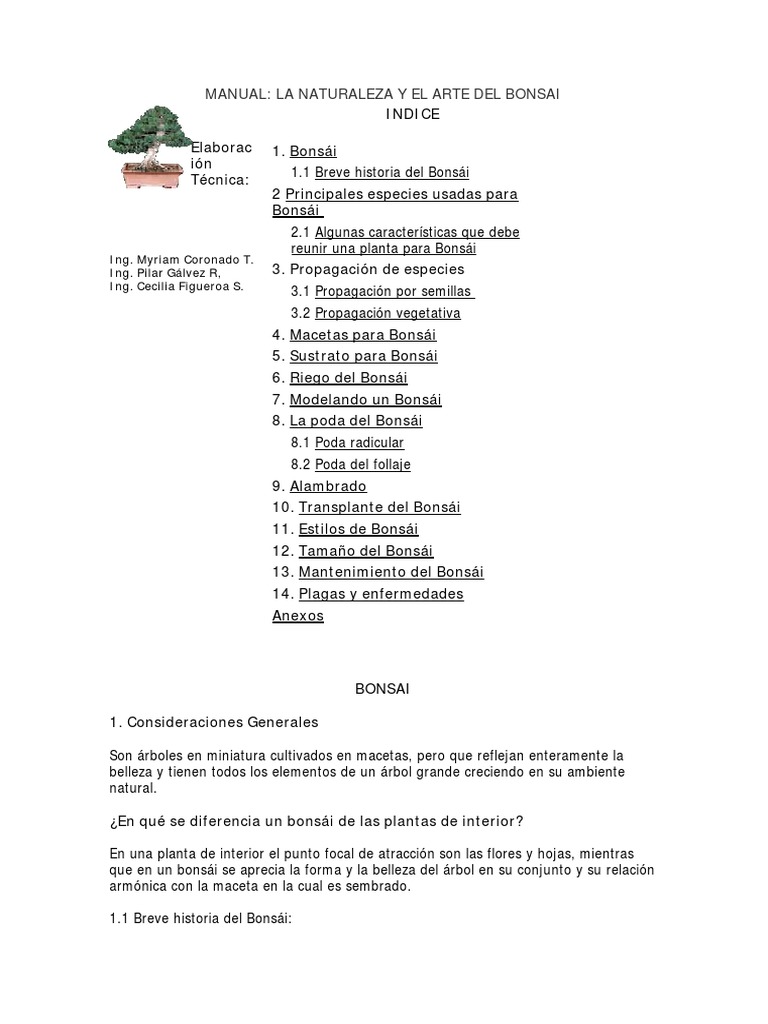 MANUAL: LA NATURALEZA Y EL ARTE DEL BONSAI
INDICE

Elaboración Técnica:

Ing. Myriam Coronado T.
Ing. Pilar Gálvez R,
Ing. Cecilia Figueroa S.

1. Bonsái
1.1 Breve historia del Bonsái
2 Principales especies usadas para Bonsái
2.1 Algunas características que debe reunir una planta para Bonsái
3. Propagación de especies
3.1 Propagación por semillas
3.2 Propagación vegetativa
4. Macetas para Bonsái
5. Sustrato para Bonsái
6. Riego del Bonsái
7. Modelando un Bonsái
8. La poda del Bonsái
8.1 Poda radicular
8.2 Poda del follaje
9. Alambrado
10. Transplante del Bonsái
11. Estilos de Bonsái
12. Tamaño del Bonsái
13. Mantenimiento del Bonsái
14. Plagas y enfermedades
Anexos

BONSAI

1. Consideraciones Generales

Son árboles en miniatura cultivados en macetas, pero que reflejan enteramente la belleza y tienen todos los elementos de un árbol grande creciendo en su ambiente natural.

¿En qué se diferencia un bonsái de las plantas de interior?

En una planta de interior el punto focal de atracción son las flores y hojas, mientras que en un bonsái se aprecia la forma y la belleza del árbol en su conjunto y su relación armónica con la maceta en la cual es sembrado.

1.1 Breve historia del Bonsái: